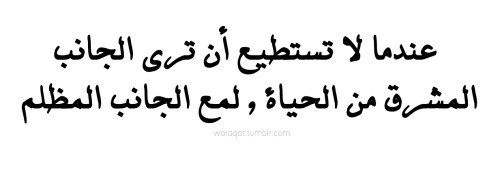 عندما لا تستطيع أن ترى الجانب
المشرق من الحياة , لمع الجانب المظلم

waraqat.tumblr.com